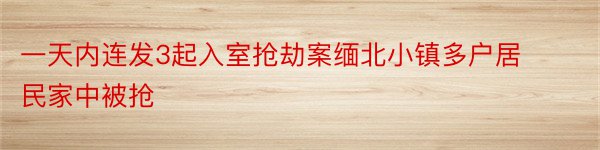 一天内连发3起入室抢劫案缅北小镇多户居民家中被抢